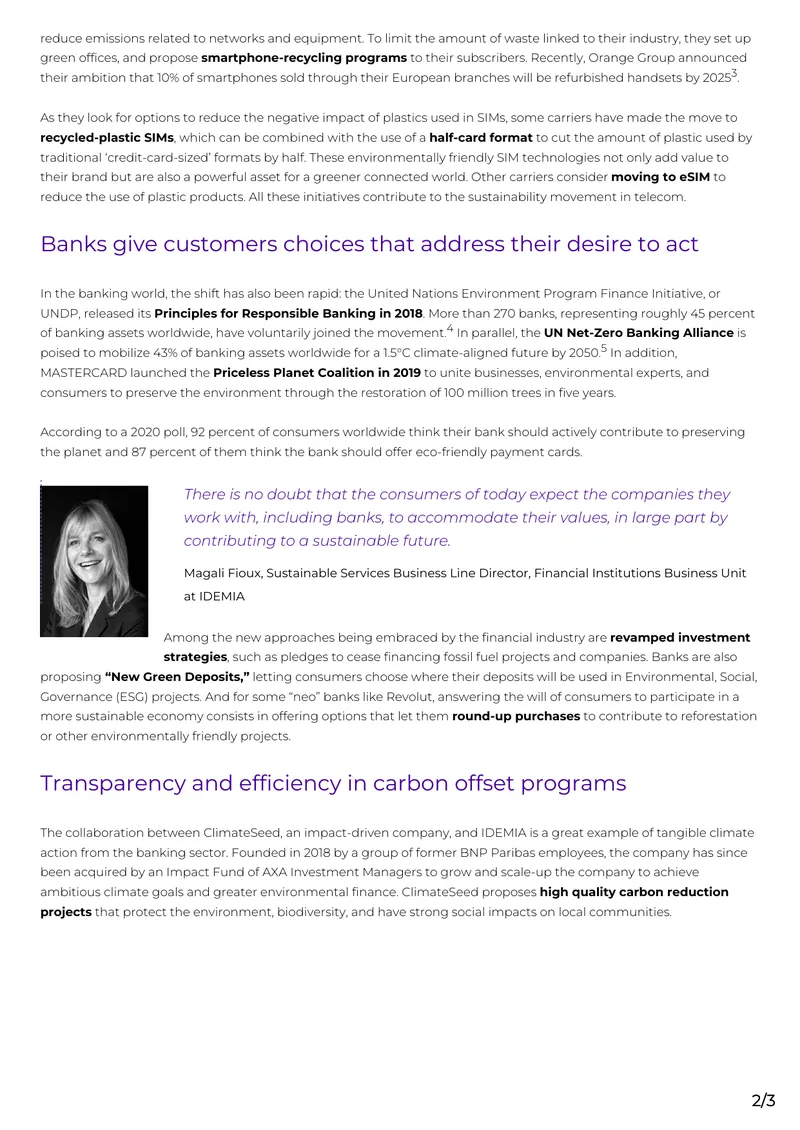 reduce emissions related to networks and equipment. To limit the amount of waste linked to their industry, they set up green offices, and propose smartphone-recycling programs to their subscribers. Recently, Orange Group announced their ambition that 10% of smartphones sold through their European branches will be refurbished handsets by 2025$^{3}$.

As they look for options to reduce the negative impact of plastics used in SIMs, some carriers have made the move to recycled-plastic SIMs, which can be combined with the use of a half-card format to cut the amount of plastic used by traditional 'credit-card-sized' formats by half. These environmentally friendly SIM technologies not only add value to their brand but are also a powerful asset for a greener connected world. Other carriers consider moving to eSIM to reduce the use of plastic products. All these initiatives contribute to the sustainability movement in telecom.

Banks give customers choices that address their desire to act

In the banking world, the shift has also been rapid: the United Nations Environment Program Finance Initiative, or UNDP, released its Principles for Responsible Banking in 2018. More than 270 banks, representing roughly 45 percent of banking assets worldwide, have voluntarily joined the movement.$^{4}$ In parallel, the UN Net-Zero Banking Alliance is poised to mobilize 43% of banking assets worldwide for a 1.5°C climate-aligned future by 2050.$^{5}$ In addition, MASTERCARD launched the Priceless Planet Coalition in 2019 to unite businesses, environmental experts, and consumers to preserve the environment through the restoration of 100 million trees in five years.

According to a 2020 poll, 92 percent of consumers worldwide think their bank should actively contribute to preserving the planet and 87 percent of them think the bank should offer eco-friendly payment cards.

There is no doubt that the consumers of today expect the companies they work with, including banks, to accommodate their values, in large part by contributing to a sustainable future.

Magali Fioux, Sustainable Services Business Line Director, Financial Institutions Business Unit at IDEMIA

Among the new approaches being embraced by the financial industry are revamped investment strategies, such as pledges to cease financing fossil fuel projects and companies. Banks are also proposing "New Green Deposits," letting consumers choose where their deposits will be used in Environmental, Social, Governance (ESG) projects. And for some "neo" banks like Revolut, answering the will of consumers to participate in a more sustainable economy consists in offering options that let them round-up purchases to contribute to reforestation or other environmentally friendly projects.

Transparency and efficiency in carbon offset programs

The collaboration between ClimateSeed, an impact-driven company, and IDEMIA is a great example of tangible climate action from the banking sector. Founded in 2018 by a group of former BNP Paribas employees, the company has since been acquired by an Impact Fund of AXA Investment Managers to grow and scale-up the company to achieve ambitious climate goals and greater environmental finance. ClimateSeed proposes high quality carbon reduction projects that protect the environment, biodiversity, and have strong social impacts on local communities.

2/3